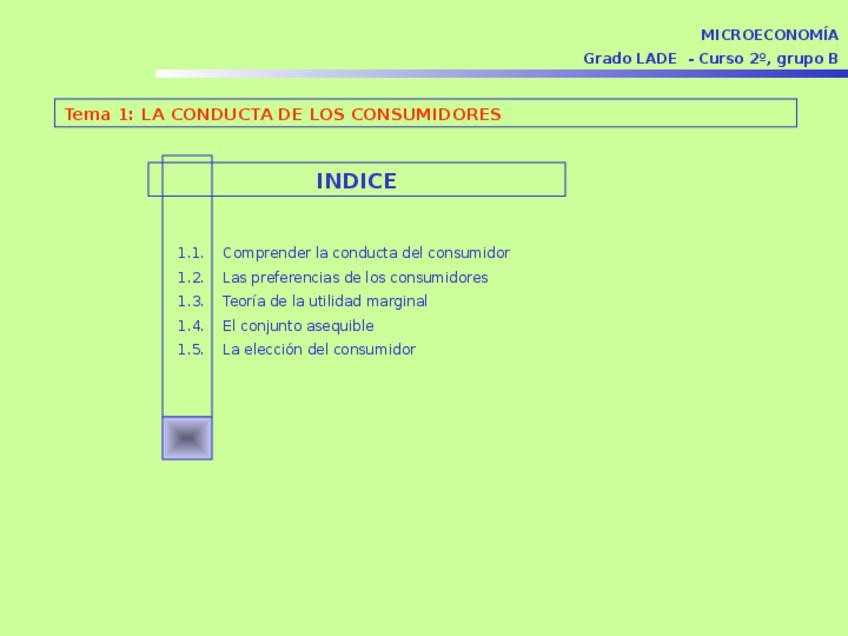 MICROECONOMÍA
Grado LADE - Curso 2º, grupo B

Tema 1: LA CONDUCTA DE LOS CONSUMIDORES

INDICE

1.1. Comprender la conducta del consumidor
1.2. Las preferencias de los consumidores
1.3. Teoría de la utilidad marginal
1.4. El conjunto asequible
1.5. La elección del consumidor